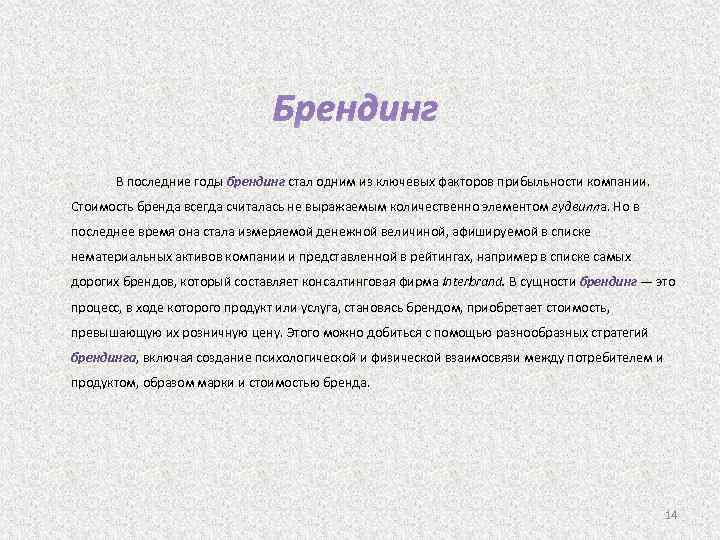 Брендинг

В последние годы брендинг стал одним из ключевых факторов прибыльности компании. Стоимость бренда всегда считалась не выражаемым количественно элементом гудвилла. Но в последнее время она стала измеряемой денежной величиной, афишируемой в списке нематериальных активов компании и представленной в рейтингах, например в списке самых дорогих брендов, который составляет консалтинговая фирма Interbrand. В сущности брендинг — это процесс, в ходе которого продукт или услуга, становясь брендом, приобретает стоимость, превышающую их розничную цену. Этого можно добиться с помощью разнообразных стратегий брендинга, включая создание психологической и физической взаимосвязи между потребителем и продуктом, образом марки и стоимостью бренда.

14